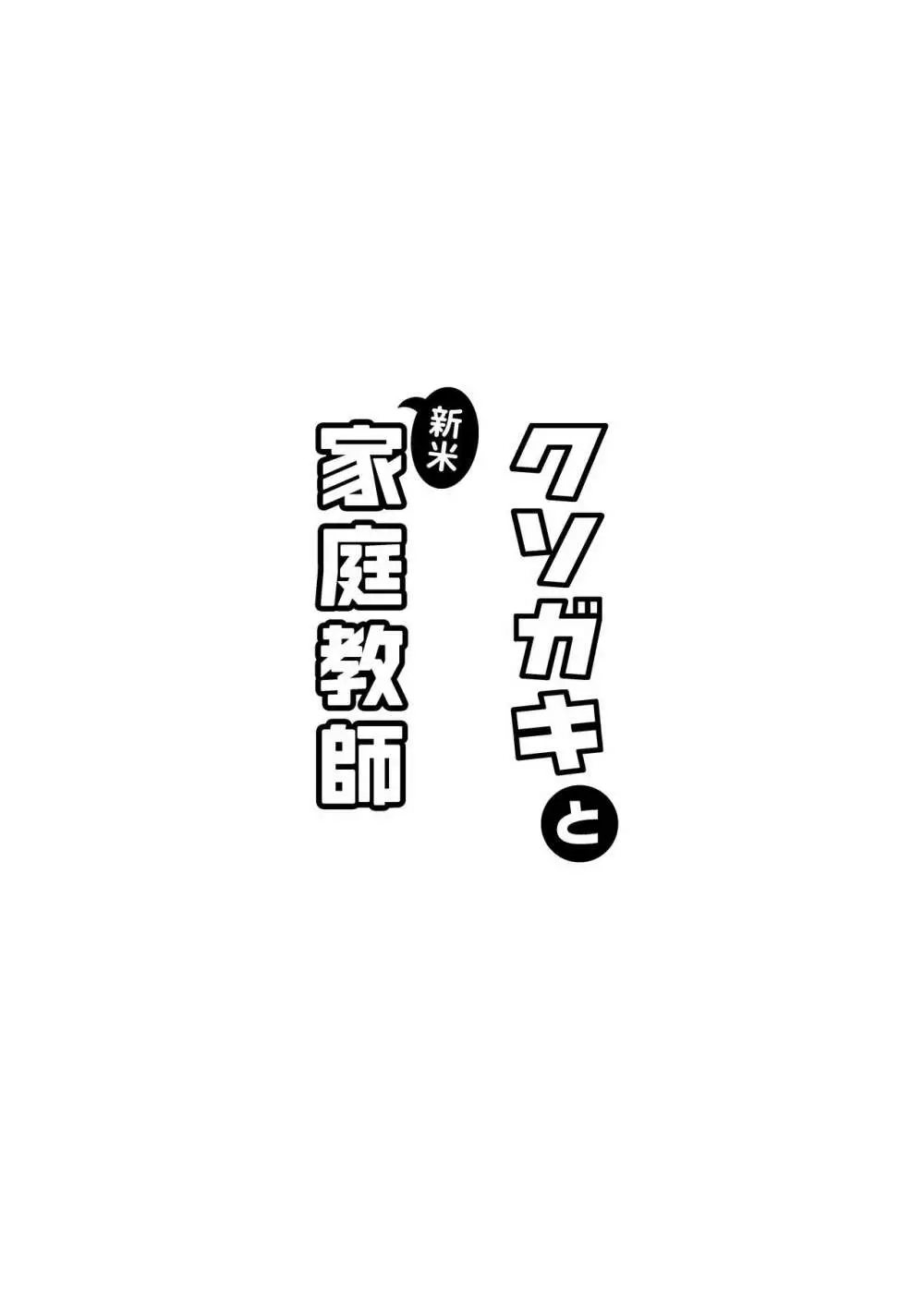 クソガキと
新米
家庭教師